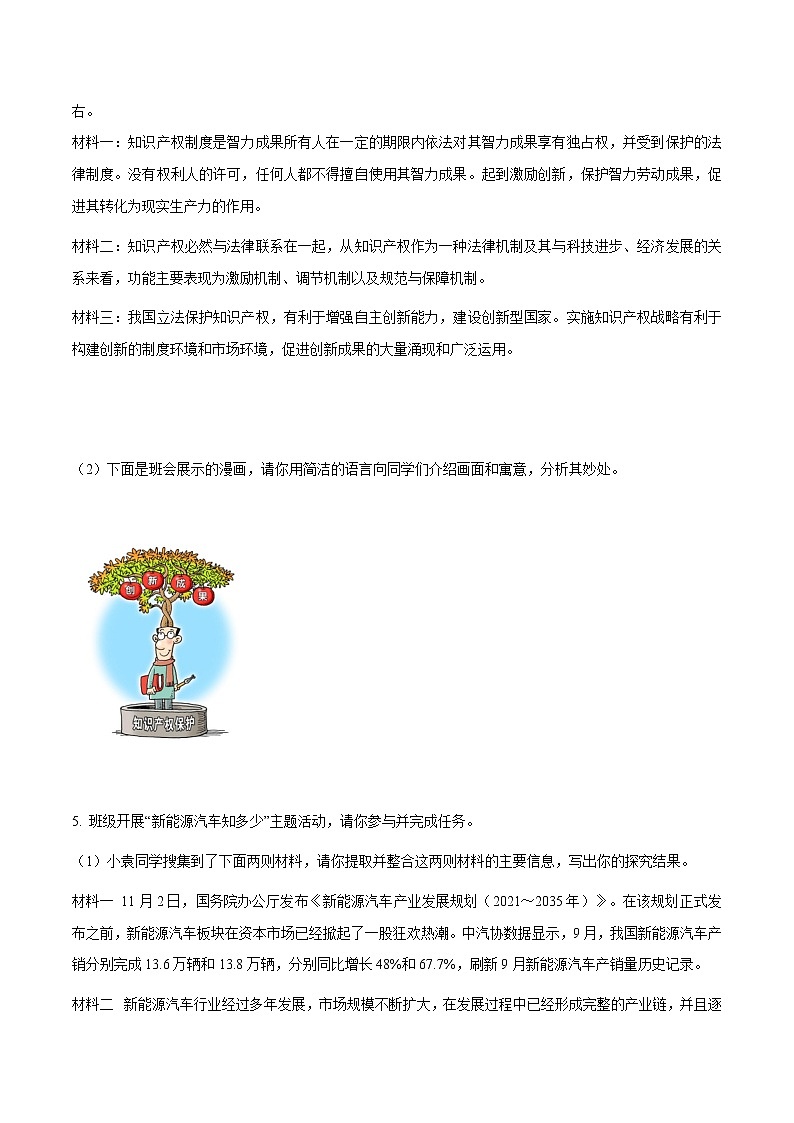 右。

材料一：知识产权制度是智力成果所有人在一定的期限内依法对其智力成果享有独占权，并受到保护的法律制度。没有权利人的许可，任何人都不得擅自使用其智力成果。起到激励创新，保护智力劳动成果，促进其转化为现实生产力的作用。

材料二：知识产权必然与法律联系在一起，从知识产权作为一种法律机制及其与科技进步、经济发展的关系来看，功能主要表现为激励机制、调节机制以及规范与保障机制。

材料三：我国立法保护知识产权，有利于增强自主创新能力，建设创新型国家。实施知识产权战略有利于构建创新的制度环境和市场环境，促进创新成果的大量涌现和广泛运用。

（2）下面是班会展示的漫画，请你用简洁的语言向同学们介绍画面和寓意，分析其妙处。

创 新 成 果

知识产权保护

5. 班级开展“新能源汽车知多少”主题活动，请你参与并完成任务。

（1）小袁同学搜集到了下面两则材料，请你提取并整合这两则材料的主要信息，写出你的探究结果。

材料一 11月2日，国务院办公厅发布《新能源汽车产业发展规划（2021～2035年）》。在该规划正式发布之前，新能源汽车板块在资本市场已经掀起了一股狂欢热潮。中汽协数据显示，9月，我国新能源汽车产销分别完成13.6万辆和13.8万辆，分别同比增长48%和67.7%，刷新9月新能源汽车产销量历史记录。

材料二 新能源汽车行业经过多年发展，市场规模不断扩大，在发展过程中已经形成完整的产业链，并且逐